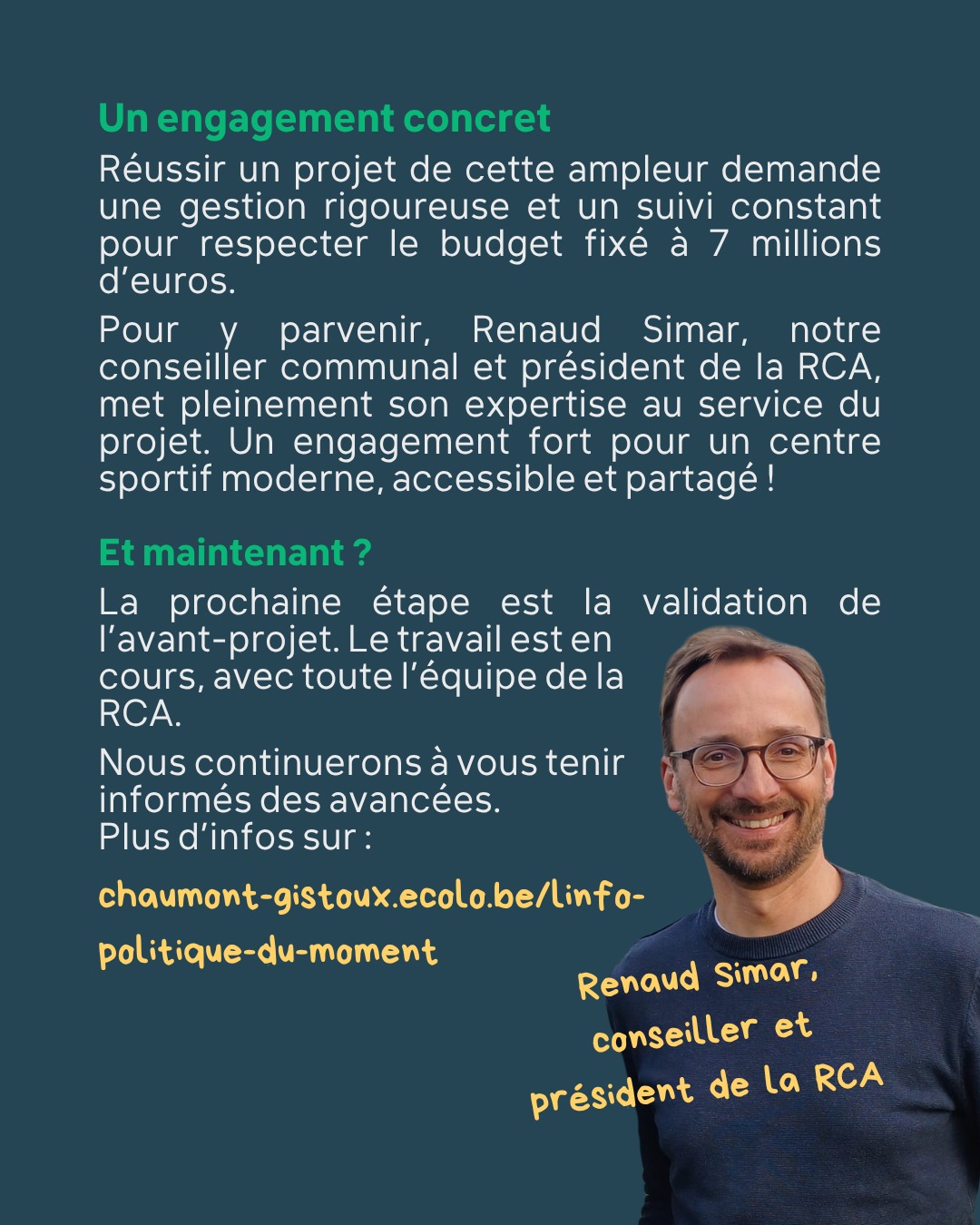 Un engagement concret

Réussir un projet de cette ampleur demande une gestion rigoureuse et un suivi constant pour respecter le budget fixé à 7 millions d'euros.

Pour y parvenir, Renaud Simar, notre conseiller communal et président de la RCA, met pleinement son expertise au service du projet. Un engagement fort pour un centre sportif moderne, accessible et partagé !

Et maintenant ?

La prochaine étape est la validation de l'avant-projet. Le travail est en cours, avec toute l'équipe de la RCA.

Nous continuerons à vous tenir informés des avancées.
Plus d'infos sur :

chaumont-gistoux.ecolo.be/linfo-politique-du-moment

Renaud Simar, conseiller et président de la RCA